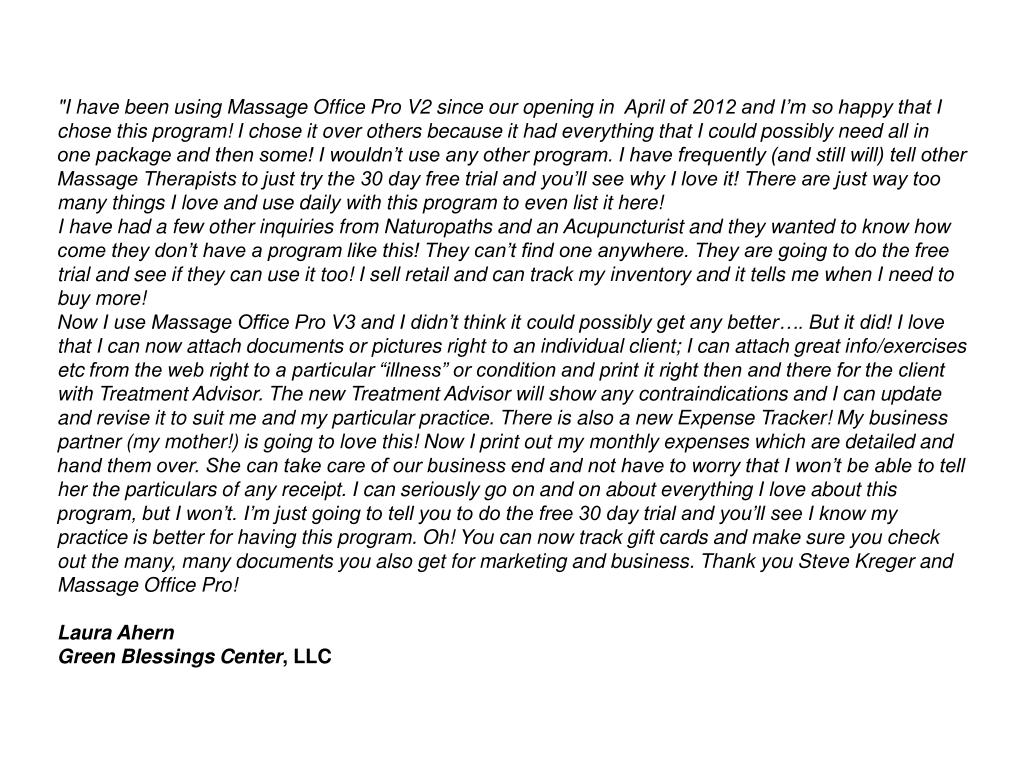 "I have been using Massage Office Pro V2 since our opening in April of 2012 and I'm so happy that I chose this program! I chose it over others because it had everything that I could possibly need all in one package and then some! I wouldn't use any other program. I have frequently (and still will) tell other Massage Therapists to just try the 30 day free trial and you'll see why I love it! There are just way too many things I love and use daily with this program to even list it here!
I have had a few other inquiries from Naturopaths and an Acupuncturist and they wanted to know how come they don't have a program like this! They can't find one anywhere. They are going to do the free trial and see if they can use it too! I sell retail and can track my inventory and it tells me when I need to buy more!
Now I use Massage Office Pro V3 and I didn't think it could possibly get any better…. But it did! I love that I can now attach documents or pictures right to an individual client; I can attach great info/exercises etc from the web right to a particular "illness" or condition and print it right then and there for the client with Treatment Advisor. The new Treatment Advisor will show any contraindications and I can update and revise it to suit me and my particular practice. There is also a new Expense Tracker! My business partner (my mother!) is going to love this! Now I print out my monthly expenses which are detailed and hand them over. She can take care of our business end and not have to worry that I won't be able to tell her the particulars of any receipt. I can seriously go on and on about everything I love about this program, but I won't. I'm just going to tell you to do the free 30 day trial and you'll see I know my practice is better for having this program. Oh! You can now track gift cards and make sure you check out the many, many documents you also get for marketing and business. Thank you Steve Kreger and Massage Office Pro!

Laura Ahern
Green Blessings Center, LLC